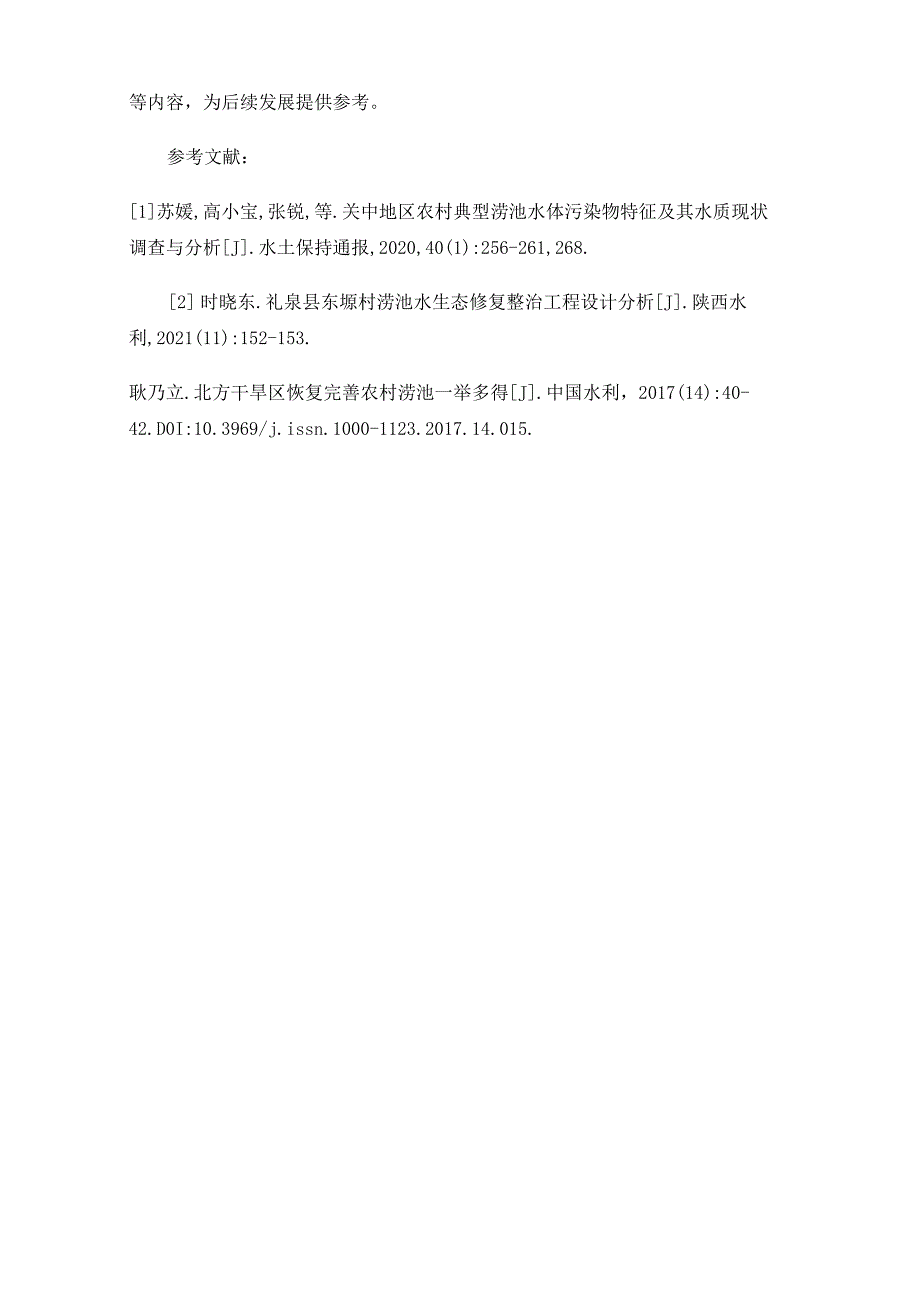 等内容，为后续发展提供参考。

参考文献：

[1]苏媛,高小宝,张锐,等.关中地区农村典型涝池水体污染物特征及其水质现状调查与分析[J].水土保持通报,2020,40(1):256-261,268.

[2] 时晓东.礼泉县东塬村涝池水生态修复整治工程设计分析[J].陕西水利,2021(11):152-153.

耿乃立.北方干旱区恢复完善农村涝池一举多得[J].中国水利，2017(14):40-42.DOI:10.3969/j.issn.1000-1123.2017.14.015.